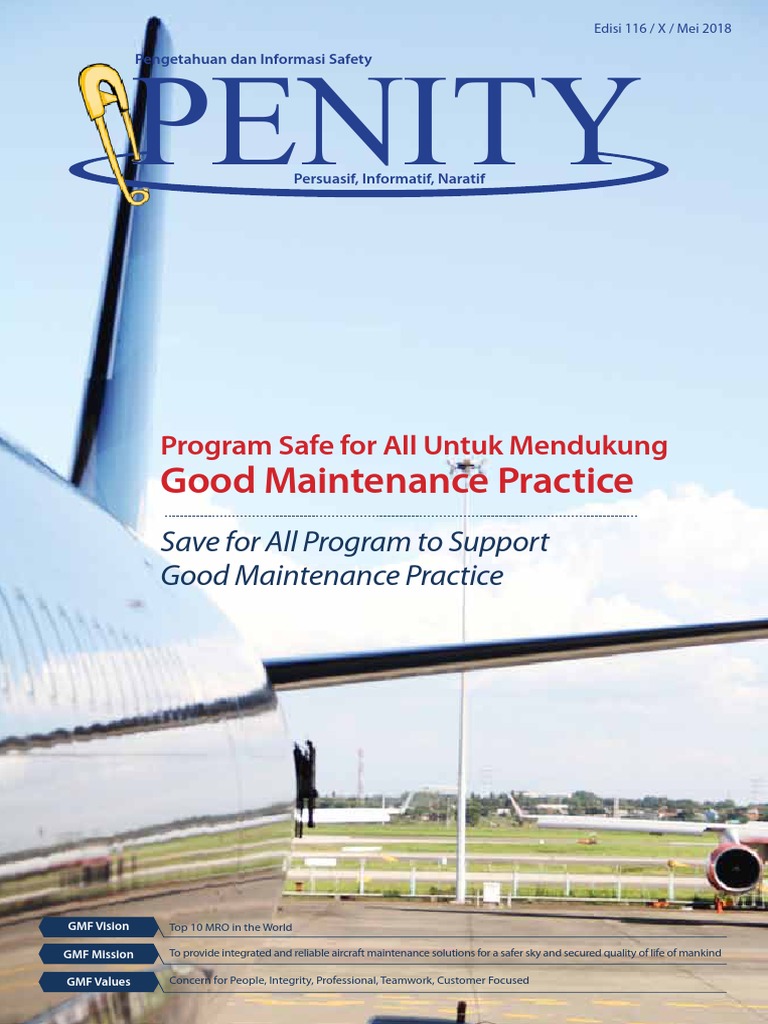 Edisi 116 / X / Mei 2018

Pengetahuan dan Informasi Safety

PENITY

Persuasif, Informatif, Naratif

Program Safe for All Untuk Mendukung
Good Maintenance Practice

Save for All Program to Support Good Maintenance Practice

GMF Vision Top 10 MRO in the World

GMF Mission To provide integrated and reliable aircraft maintenance solutions for a safer sky and secured quality of life of mankind

GMF Values Concern for People, Integrity, Professional, Teamwork, Customer Focused